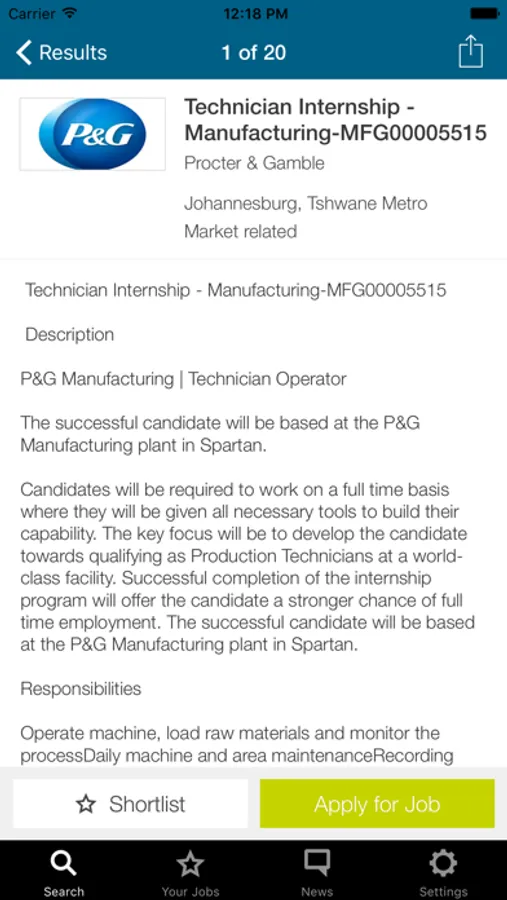 Carrier 12:18 PM

Results 1 of 20

P&G

Technician Internship - Manufacturing-MFG00005515
Procter & Gamble

Johannesburg, Tshwane Metro
Market related

Technician Internship - Manufacturing-MFG00005515

Description

P&G Manufacturing | Technician Operator

The successful candidate will be based at the P&G Manufacturing plant in Spartan.

Candidates will be required to work on a full time basis where they will be given all necessary tools to build their capability. The key focus will be to develop the candidate towards qualifying as Production Technicians at a world-class facility. Successful completion of the internship program will offer the candidate a stronger chance of full time employment. The successful candidate will be based at the P&G Manufacturing plant in Spartan.

Responsibilities

Operate machine, load raw materials and monitor the processDaily machine and area maintenanceRecording

Shortlist

Apply for Job

Search Your Jobs News Settings